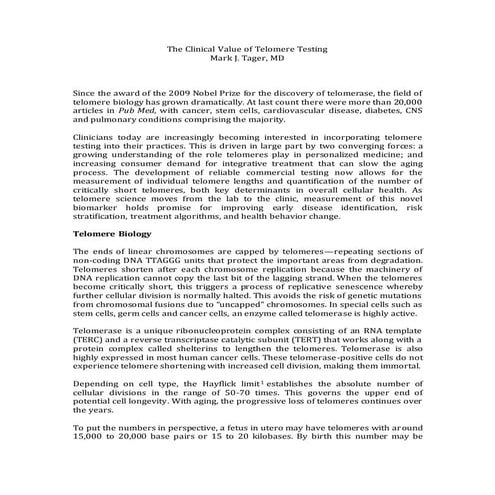 The Clinical Value of Telomere Testing
Mark J. Tager, MD

Since the award of the 2009 Nobel Prize for the discovery of telomerase, the field of telomere biology has grown dramatically. At last count there were more than 20,000 articles in Pub Med, with cancer, stem cells, cardiovascular disease, diabetes, CNS and pulmonary conditions comprising the majority.

Clinicians today are increasingly becoming interested in incorporating telomere testing into their practices. This is driven in large part by two converging forces: a growing understanding of the role telomeres play in personalized medicine; and increasing consumer demand for integrative treatment that can slow the aging process. The development of reliable commercial testing now allows for the measurement of individual telomere lengths and quantification of the number of critically short telomeres, both key determinants in overall cellular health. As telomere science moves from the lab to the clinic, measurement of this novel biomarker holds promise for improving early disease identification, risk stratification, treatment algorithms, and health behavior change.

Telomere Biology

The ends of linear chromosomes are capped by telomeres—repeating sections of non-coding DNA TTAGGG units that protect the important areas from degradation. Telomeres shorten after each chromosome replication because the machinery of DNA replication cannot copy the last bit of the lagging strand. When the telomeres become critically short, this triggers a process of replicative senescence whereby further cellular division is normally halted. This avoids the risk of genetic mutations from chromosomal fusions due to "uncapped" chromosomes. In special cells such as stem cells, germ cells and cancer cells, an enzyme called telomerase is highly active.

Telomerase is a unique ribonucleoprotein complex consisting of an RNA template (TERC) and a reverse transcriptase catalytic subunit (TERT) that works along with a protein complex called shelterins to lengthen the telomeres. Telomerase is also highly expressed in most human cancer cells. These telomerase-positive cells do not experience telomere shortening with increased cell division, making them immortal.

Depending on cell type, the Hayflick limit$^1$ establishes the absolute number of cellular divisions in the range of 50-70 times. This governs the upper end of potential cell longevity. With aging, the progressive loss of telomeres continues over the years.

To put the numbers in perspective, a fetus in utero may have telomeres with around 15,000 to 20,000 base pairs or 15 to 20 kilobases. By birth this number may be